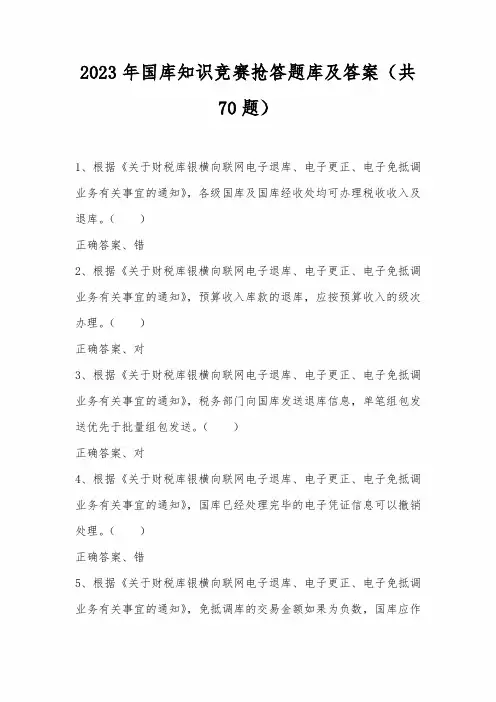 2023年国库知识竞赛抢答题库及答案（共70题）

1、根据《关于财税库银横向联网电子退库、电子更正、电子免抵调业务有关事宜的通知》，各级国库及国库经收处均可办理税收收入及退库。（　　）

正确答案、错

2、根据《关于财税库银横向联网电子退库、电子更正、电子免抵调业务有关事宜的通知》，预算收入库款的退库，应按预算收入的级次办理。（　　）

正确答案、对

3、根据《关于财税库银横向联网电子退库、电子更正、电子免抵调业务有关事宜的通知》，税务部门向国库发送退库信息，单笔组包发送优先于批量组包发送。（　　）

正确答案、对

4、根据《关于财税库银横向联网电子退库、电子更正、电子免抵调业务有关事宜的通知》，国库已经处理完毕的电子凭证信息可以撤销处理。（　　）

正确答案、错

5、根据《关于财税库银横向联网电子退库、电子更正、电子免抵调业务有关事宜的通知》，免抵调库的交易金额如果为负数，国库应作